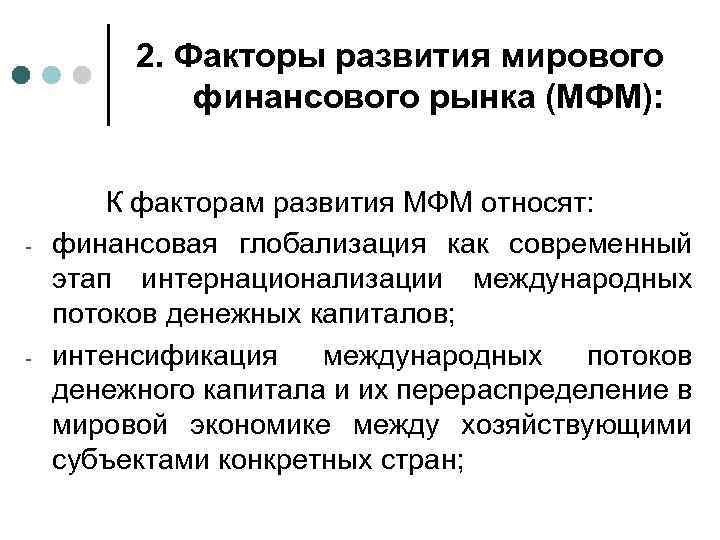 2. Факторы развития мирового финансового рынка (МФМ):

К факторам развития МФМ относят:

- финансовая глобализация как современный этап интернационализации международных потоков денежных капиталов;

- интенсификация международных потоков денежного капитала и их перераспределение в мировой экономике между хозяйствующими субъектами конкретных стран;